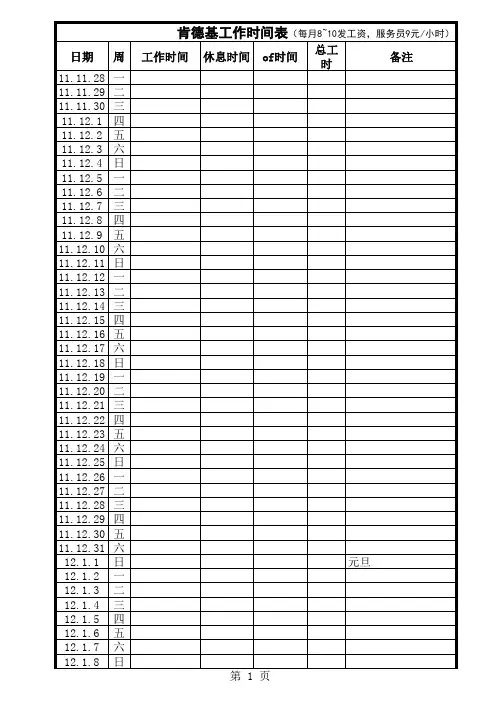 肯德基工作时间表（每月8~10发工资，服务员9元/小时）

| 日期 | 周 | 工作时间 | 休息时间 | of时间 | 总工时 | 备注 |
|---|---|---|---|---|---|---|
| 11.11.28 | 一 | | | | | |
| 11.11.29 | 二 | | | | | |
| 11.11.30 | 三 | | | | | |
| 11.12.1 | 四 | | | | | |
| 11.12.2 | 五 | | | | | |
| 11.12.3 | 六 | | | | | |
| 11.12.4 | 日 | | | | | |
| 11.12.5 | 一 | | | | | |
| 11.12.6 | 二 | | | | | |
| 11.12.7 | 三 | | | | | |
| 11.12.8 | 四 | | | | | |
| 11.12.9 | 五 | | | | | |
| 11.12.10 | 六 | | | | | |
| 11.12.11 | 日 | | | | | |
| 11.12.12 | 一 | | | | | |
| 11.12.13 | 二 | | | | | |
| 11.12.14 | 三 | | | | | |
| 11.12.15 | 四 | | | | | |
| 11.12.16 | 五 | | | | | |
| 11.12.17 | 六 | | | | | |
| 11.12.18 | 日 | | | | | |
| 11.12.19 | 一 | | | | | |
| 11.12.20 | 二 | | | | | |
| 11.12.21 | 三 | | | | | |
| 11.12.22 | 四 | | | | | |
| 11.12.23 | 五 | | | | | |
| 11.12.24 | 六 | | | | | |
| 11.12.25 | 日 | | | | | |
| 11.12.26 | 一 | | | | | |
| 11.12.27 | 二 | | | | | |
| 11.12.28 | 三 | | | | | |
| 11.12.29 | 四 | | | | | |
| 11.12.30 | 五 | | | | | |
| 11.12.31 | 六 | | | | | |
| 12.1.1 | 日 | | | | | 元旦 |
| 12.1.2 | 一 | | | | | |
| 12.1.3 | 二 | | | | | |
| 12.1.4 | 三 | | | | | |
| 12.1.5 | 四 | | | | | |
| 12.1.6 | 五 | | | | | |
| 12.1.7 | 六 | | | | | |
| 12.1.8 | 日 | | | | | |

第 1 页